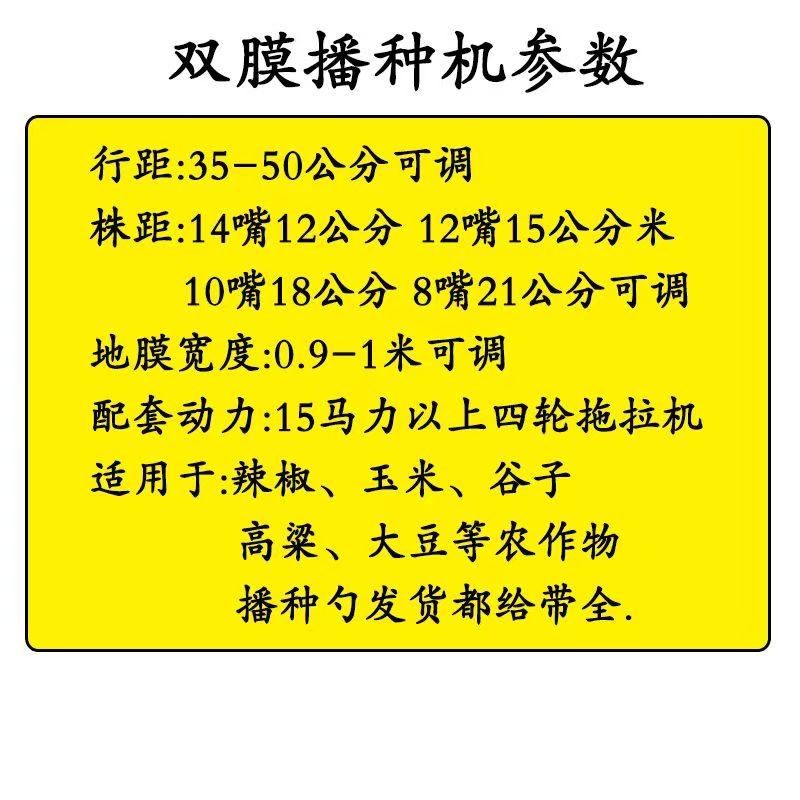 双膜播种机参数

行距:35-50公分可调
株距:14嘴12公分 12嘴15公分米
10嘴18公分 8嘴21公分可调
地膜宽度:0.9-1米可调
配套动力:15马力以上四轮拖拉机
适用于:辣椒、玉米、谷子
高粱、大豆等农作物
播种勺发货都给带全.